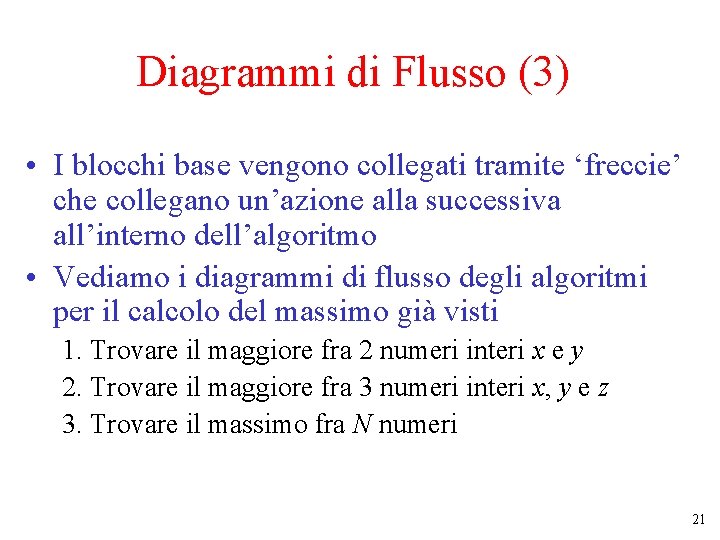 Diagrammi di Flusso (3)

• I blocchi base vengono collegati tramite ‘freccie’ che collegano un’azione alla successiva all’interno dell’algoritmo

• Vediamo i diagrammi di flusso degli algoritmi per il calcolo del massimo già visti

1. Trovare il maggiore fra 2 numeri interi $x$ e $y$

2. Trovare il maggiore fra 3 numeri interi $x$, $y$ e $z$

3. Trovare il massimo fra $N$ numeri

21